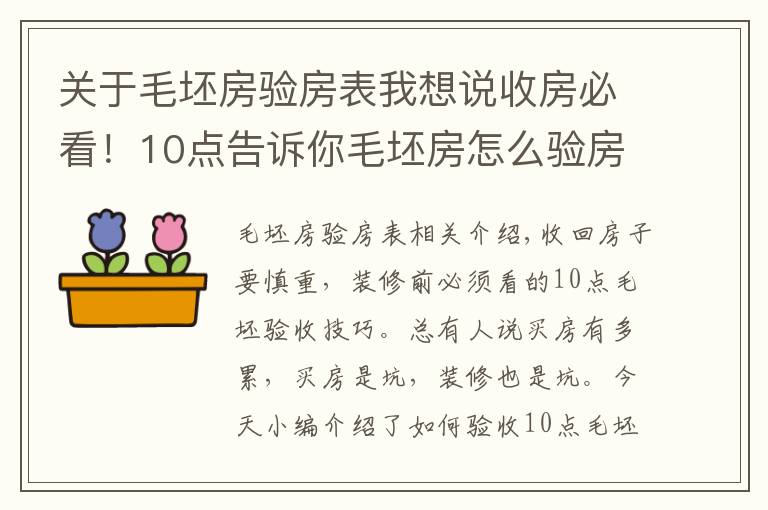 关于毛坯房验房表我想说收房必看！10点告诉你毛坯房怎么验房

毛坯房验房表相关介绍，收回房子要慎重，装修前必须看的10点毛坯验收技巧。总有人说买房有多累，买房是坑，装修也是坑。今天小编介绍了如何验收10点毛坯